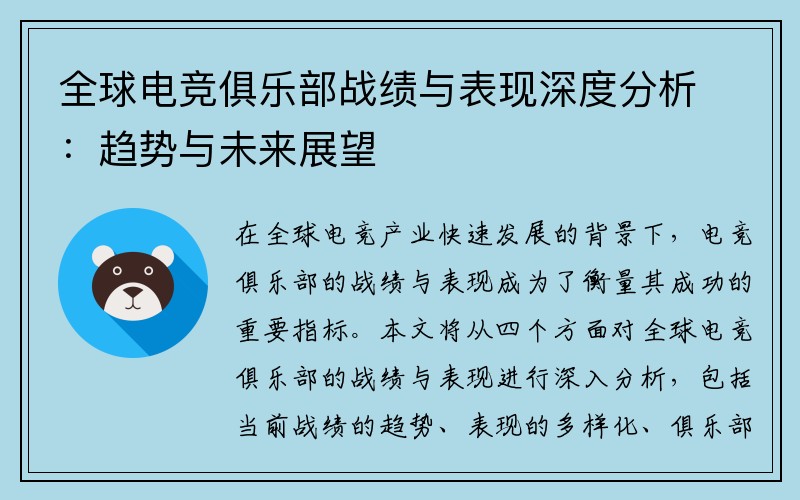 全球电竞俱乐部战绩与表现深度分析：趋势与未来展望

在全球电竞产业快速发展的背景下，电竞俱乐部的战绩与表现成为了衡量其成功的重要指标。本文将从四个方面对全球电竞俱乐部的战绩与表现进行深入分析，包括当前战绩的趋势、表现的多样化、俱乐部